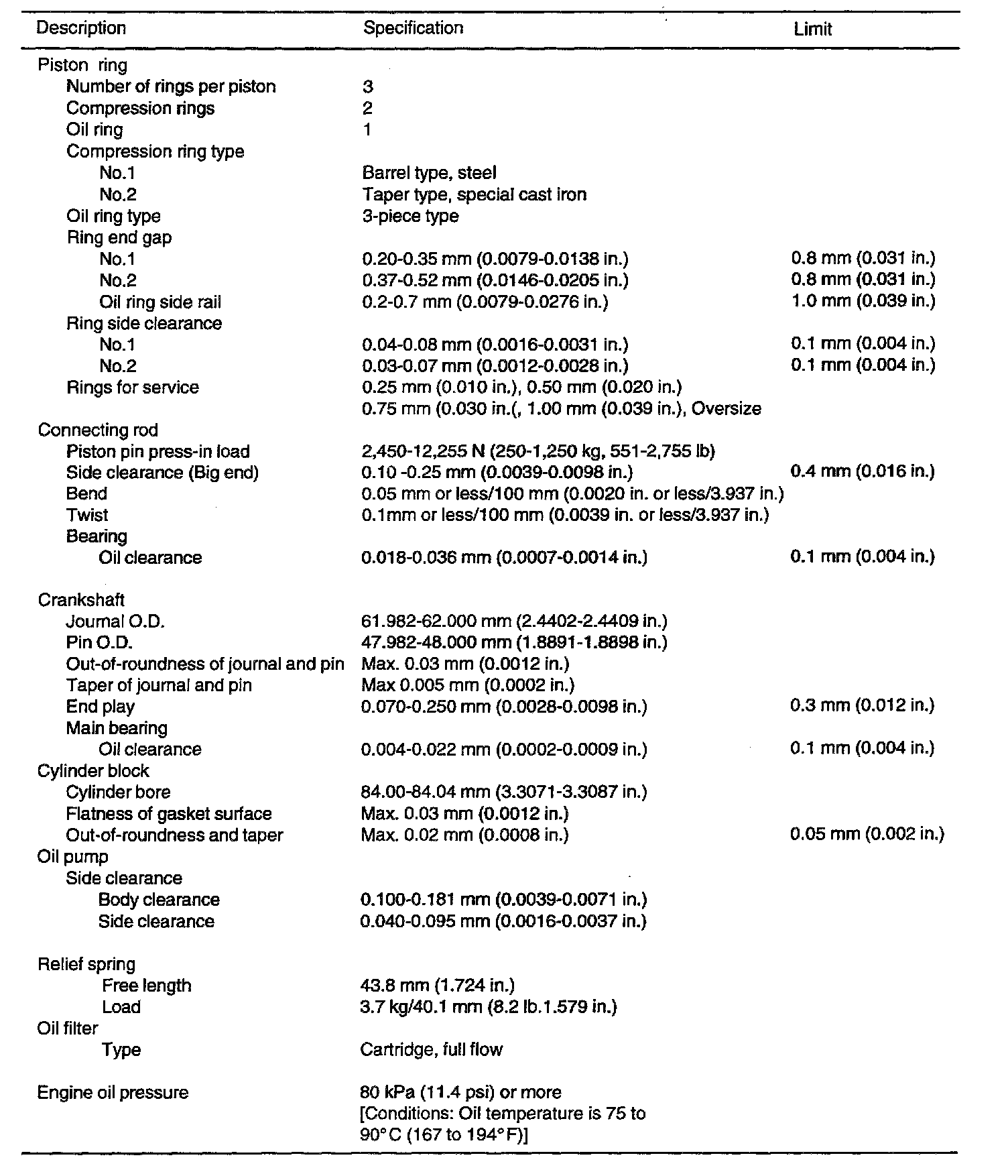 | Description | Specification | Limit |
|---|---|---|
| Piston ring | | |
| Number of rings per piston | 3 | |
| Compression rings | 2 | |
| Oil ring | 1 | |
| Compression ring type | | |
| No.1 | Barrel type, steel | |
| No.2 | Taper type, special cast iron | |
| Oil ring type | 3-piece type | |
| Ring end gap | | |
| No.1 | 0.20-0.35 mm (0.0079-0.0138 in.) | 0.8 mm (0.031 in.) |
| No.2 | 0.37-0.52 mm (0.0146-0.0205 in.) | 0.8 mm (0.031 in.) |
| Oil ring side rail | 0.2-0.7 mm (0.0079-0.0276 in.) | 1.0 mm (0.039 in.) |
| Ring side clearance | | |
| No.1 | 0.04-0.08 mm (0.0016-0.0031 in.) | 0.1 mm (0.004 in.) |
| No.2 | 0.03-0.07 mm (0.0012-0.0028 in.) | 0.1 mm (0.004 in.) |
| Rings for service | 0.25 mm (0.010 in.), 0.50 mm (0.020 in.) 0.75 mm (0.030 in.(, 1.00 mm (0.039 in.), Oversize | |
| Connecting rod | | |
| Piston pin press-in load | 2,450-12,255 N (250-1,250 kg, 551-2,755 lb) | |
| Side clearance (Big end) | 0.10 -0.25 mm (0.0039-0.0098 in.) | 0.4 mm (0.016 in.) |
| Bend | 0.05 mm or less/100 mm (0.0020 in. or less/3.937 in.) | |
| Twist | 0.1mm or less/100 mm (0.0039 in. or less/3.937 in.) | |
| Bearing | | |
| Oil clearance | 0.018-0.036 mm (0.0007-0.0014 in.) | 0.1 mm (0.004 in.) |
| Crankshaft | | |
| Journal O.D. | 61.982-62.000 mm (2.4402-2.4409 in.) | |
| Pin O.D. | 47.982-48.000 mm (1.8891-1.8898 in.) | |
| Out-of-roundness of journal and pin | Max. 0.03 mm (0.0012 in.) | |
| Taper of journal and pin | Max 0.005 mm (0.0002 in.) | |
| End play | 0.070-0.250 mm (0.0028-0.0098 in.) | 0.3 mm (0.012 in.) |
| Main bearing | | |
| Oil clearance | 0.004-0.022 mm (0.0002-0.0009 in.) | 0.1 mm (0.004 in.) |
| Cylinder block | | |
| Cylinder bore | 84.00-84.04 mm (3.3071-3.3087 in.) | |
| Flatness of gasket surface | Max. 0.03 mm (0.0012 in.) | |
| Out-of-roundness and taper | Max. 0.02 mm (0.0008 in.) | 0.05 mm (0.002 in.) |
| Oil pump | | |
| Side clearance | | |
| Body clearance | 0.100-0.181 mm (0.0039-0.0071 in.) | |
| Side clearance | 0.040-0.095 mm (0.0016-0.0037 in.) | |
| Relief spring | | |
| Free length | 43.8 mm (1.724 in.) | |
| Load | 3.7 kg/40.1 mm (8.2 lb.1.579 in.) | |
| Oil filter | | |
| Type | Cartridge, full flow | |
| Engine oil pressure | 80 kPa (11.4 psi) or more [Conditions: Oil temperature is 75 to 90°C (167 to 194°F)] | |